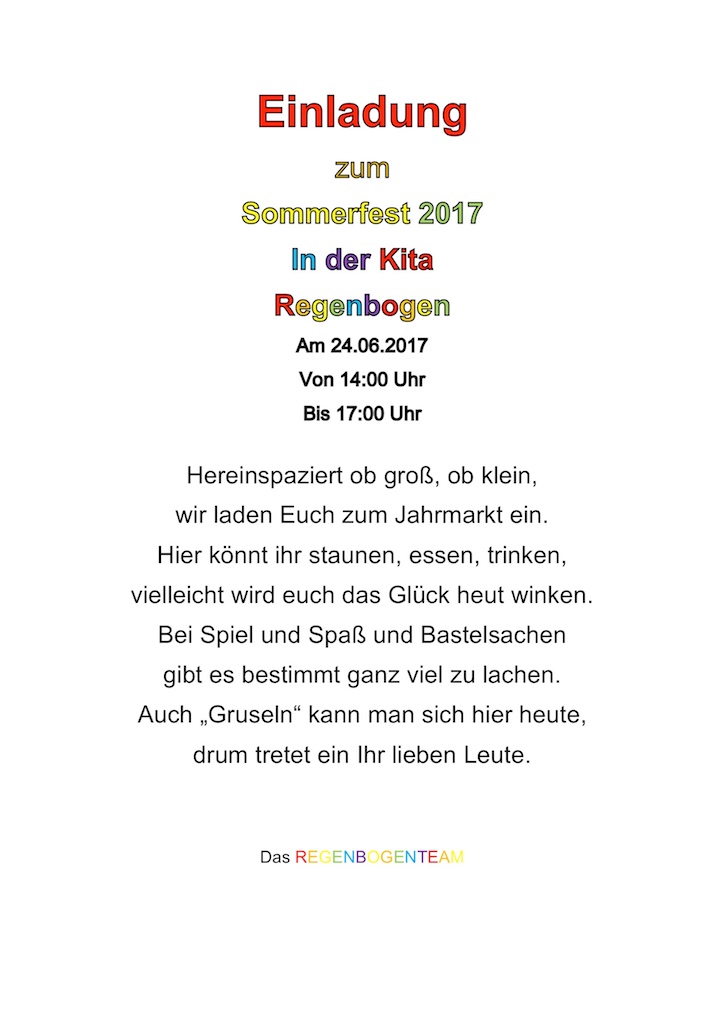 Einladung

zum

Sommerfest 2017

In der Kita

Regenbogen

Am 24.06.2017
Von 14:00 Uhr
Bis 17:00 Uhr

Hereinspaziert ob groß, ob klein,
wir laden Euch zum Jahrmarkt ein.
Hier könnt ihr staunen, essen, trinken,
vielleicht wird euch das Glück heut winken.
Bei Spiel und Spaß und Bastelsachen
gibt es bestimmt ganz viel zu lachen.
Auch „Gruseln“ kann man sich hier heute,
drum tretet ein Ihr lieben Leute.

Das REGENBOGENTEAM